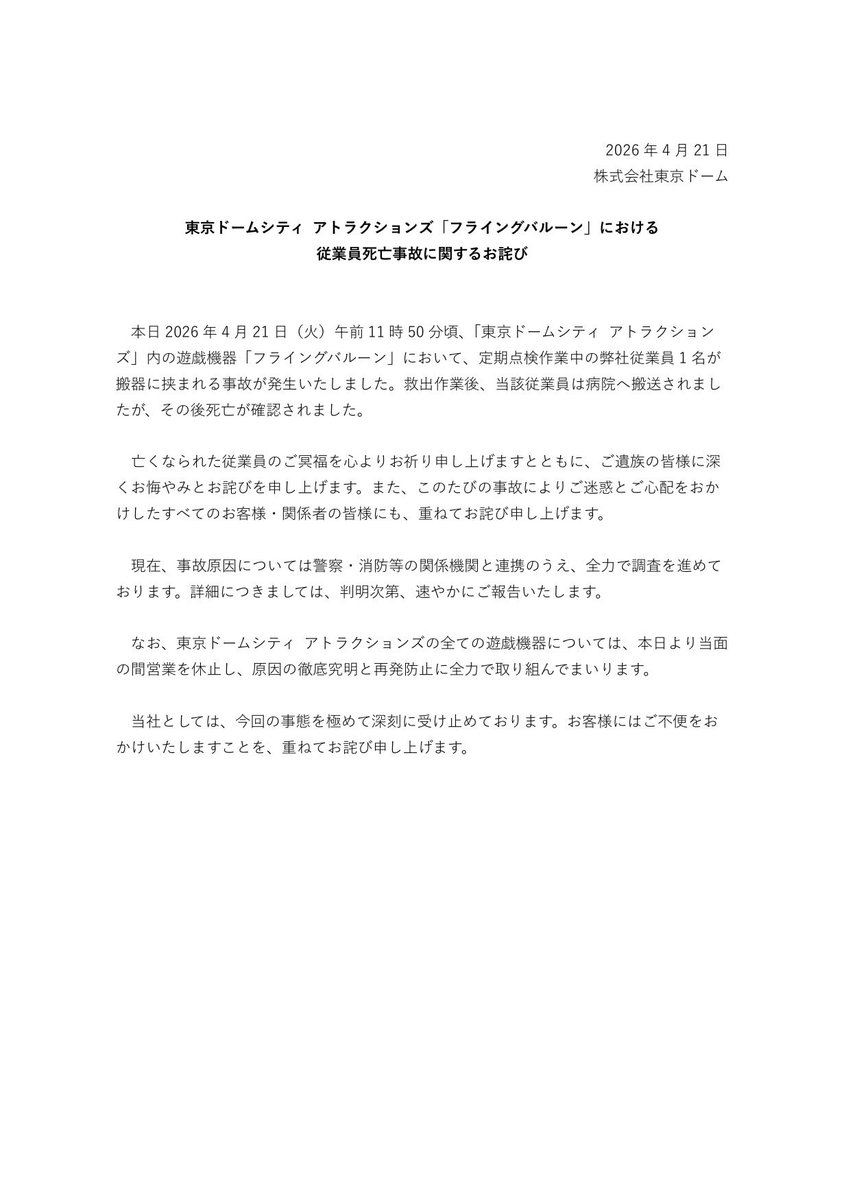 2026 年 4 月 21 日
株式会社東京ドーム

東京ドームシティ アトラクションズ「フライングバルーン」における
従業員死亡事故に関するお詫び

本日 2026 年 4 月 21 日（火）午前 11 時 50 分頃、「東京ドームシティ アトラクションズ」内の遊戯機器「フライングバルーン」において、定期点検作業中の弊社従業員 1 名が搬器に挟まれる事故が発生いたしました。救出作業後、当該従業員は病院へ搬送されましたが、その後死亡が確認されました。

亡くなられた従業員のご冥福を心よりお祈り申し上げますとともに、ご遺族の皆様に深くお悔やみとお詫びを申し上げます。また、このたびの事故によりご迷惑とご心配をおかけしたすべてのお客様・関係者の皆様にも、重ねてお詫び申し上げます。

現在、事故原因については警察・消防等の関係機関と連携のうえ、全力で調査を進めております。詳細につきましては、判明次第、速やかにご報告いたします。

なお、東京ドームシティ アトラクションズの全ての遊戯機器については、本日より当面の間営業を休止し、原因の徹底究明と再発防止に全力で取り組んでまいります。

当社としては、今回の事態を極めて深刻に受け止めております。お客様にはご不便をおかけいたしますことを、重ねてお詫び申し上げます。